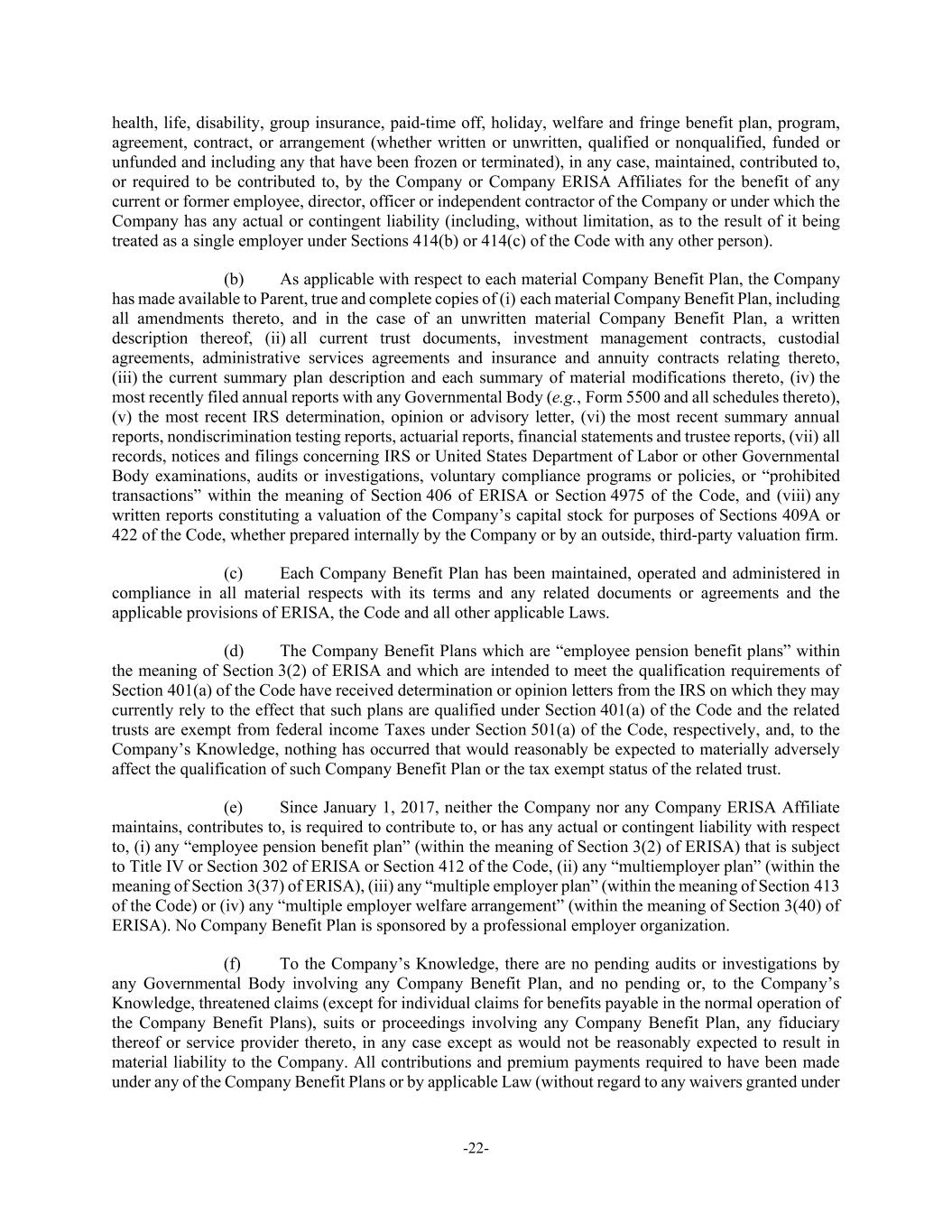 health, life, disability, group insurance, paid-time off, holiday, welfare and fringe benefit plan, program, agreement, contract, or arrangement (whether written or unwritten, qualified or nonqualified, funded or unfunded and including any that have been frozen or terminated), in any case, maintained, contributed to, or required to be contributed to, by the Company or Company ERISA Affiliates for the benefit of any current or former employee, director, officer or independent contractor of the Company or under which the Company has any actual or contingent liability (including, without limitation, as to the result of it being treated as a single employer under Sections 414(b) or 414(c) of the Code with any other person).

(b) As applicable with respect to each material Company Benefit Plan, the Company has made available to Parent, true and complete copies of (i) each material Company Benefit Plan, including all amendments thereto, and in the case of an unwritten material Company Benefit Plan, a written description thereof, (ii) all current trust documents, investment management contracts, custodial agreements, administrative services agreements and insurance and annuity contracts relating thereto, (iii) the current summary plan description and each summary of material modifications thereto, (iv) the most recently filed annual reports with any Governmental Body (e.g., Form 5500 and all schedules thereto), (v) the most recent IRS determination, opinion or advisory letter, (vi) the most recent summary annual reports, nondiscrimination testing reports, actuarial reports, financial statements and trustee reports, (vii) all records, notices and filings concerning IRS or United States Department of Labor or other Governmental Body examinations, audits or investigations, voluntary compliance programs or policies, or "prohibited transactions" within the meaning of Section 406 of ERISA or Section 4975 of the Code, and (viii) any written reports constituting a valuation of the Company's capital stock for purposes of Sections 409A or 422 of the Code, whether prepared internally by the Company or by an outside, third-party valuation firm.

(c) Each Company Benefit Plan has been maintained, operated and administered in compliance in all material respects with its terms and any related documents or agreements and the applicable provisions of ERISA, the Code and all other applicable Laws.

(d) The Company Benefit Plans which are "employee pension benefit plans" within the meaning of Section 3(2) of ERISA and which are intended to meet the qualification requirements of Section 401(a) of the Code have received determination or opinion letters from the IRS on which they may currently rely to the effect that such plans are qualified under Section 401(a) of the Code and the related trusts are exempt from federal income Taxes under Section 501(a) of the Code, respectively, and, to the Company's Knowledge, nothing has occurred that would reasonably be expected to materially adversely affect the qualification of such Company Benefit Plan or the tax exempt status of the related trust.

(e) Since January 1, 2017, neither the Company nor any Company ERISA Affiliate maintains, contributes to, is required to contribute to, or has any actual or contingent liability with respect to, (i) any "employee pension benefit plan" (within the meaning of Section 3(2) of ERISA) that is subject to Title IV or Section 302 of ERISA or Section 412 of the Code, (ii) any "multiemployer plan" (within the meaning of Section 3(37) of ERISA), (iii) any "multiple employer plan" (within the meaning of Section 413 of the Code) or (iv) any "multiple employer welfare arrangement" (within the meaning of Section 3(40) of ERISA). No Company Benefit Plan is sponsored by a professional employer organization.

(f) To the Company's Knowledge, there are no pending audits or investigations by any Governmental Body involving any Company Benefit Plan, and no pending or, to the Company's Knowledge, threatened claims (except for individual claims for benefits payable in the normal operation of the Company Benefit Plans), suits or proceedings involving any Company Benefit Plan, any fiduciary thereof or service provider thereto, in any case except as would not be reasonably expected to result in material liability to the Company. All contributions and premium payments required to have been made under any of the Company Benefit Plans or by applicable Law (without regard to any waivers granted under

-22-